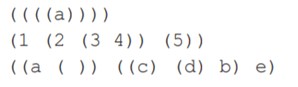 ((((a))))
(1 (2 (3 4)) (5))
((a ( )) ((c) (d) b) e)